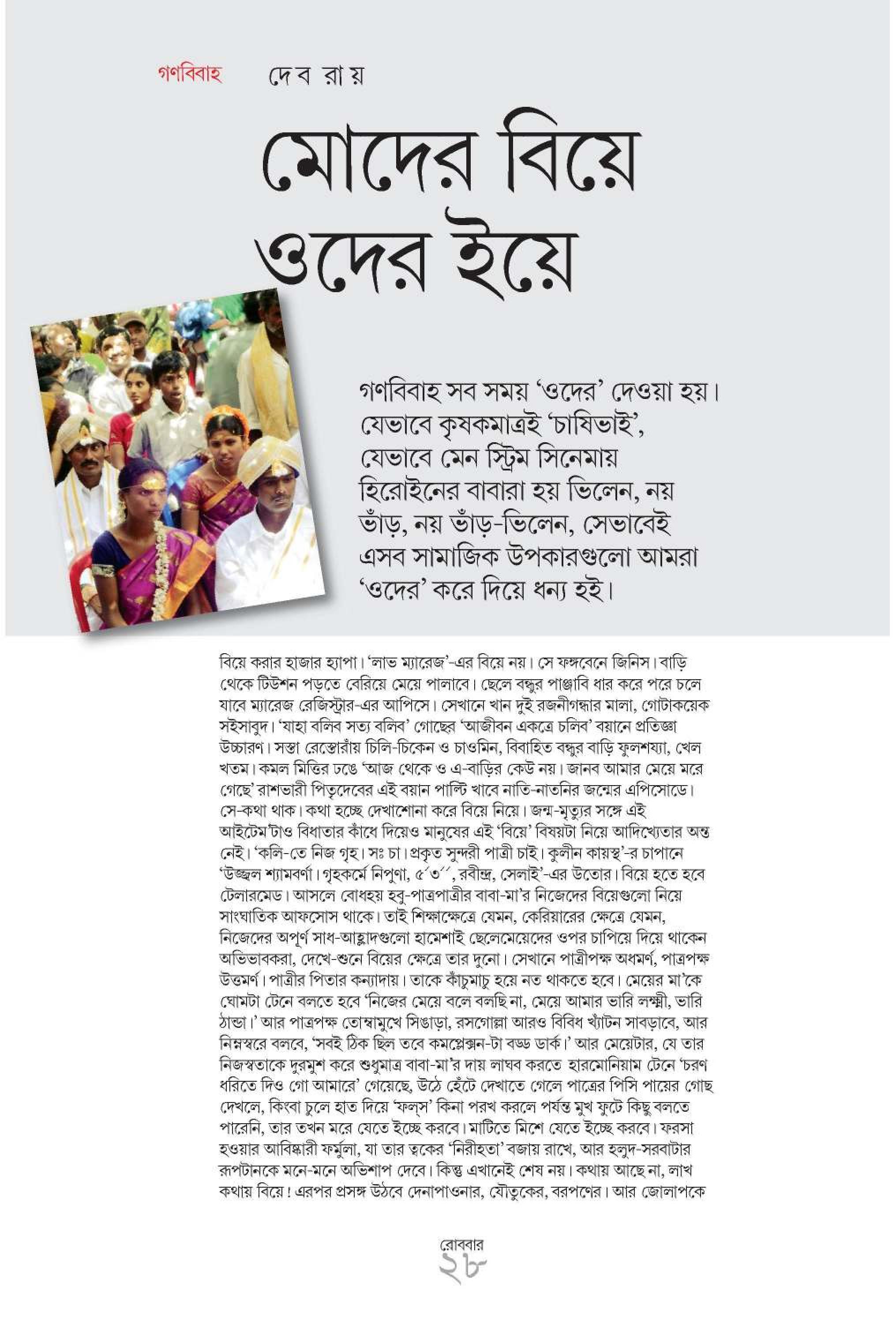 গণবিবাহ দেব রায়

মোদের বিয়ে ওদের ইয়ে

গণবিবাহ সব সময় 'ওদের' দেওয়া হয়। যেভাবে কৃষকমাত্রই 'চাষিভাই', যেভাবে মেন স্ট্রিম সিনেমায় হিরোইনের বাবারা হয় ভিলেন, নয় ভাঁড়, নয় ভাঁড়-ভিলেন, সেভাবেই এসব সামাজিক উপকারগুলো আমরা 'ওদের' করে দিয়ে ধন্য হই।

বিয়ে করার হাজার হ্যাপা। 'লাভ ম্যারেজ'-এর বিয়ে নয়। সে ফঙ্গবেনে জিনিস। বাড়ি থেকে টিউশন পড়তে বেরিয়ে মেয়ে পালাবে। ছেলে বন্ধুর পাঞ্জাবি ধার করে পরে চলে যাবে ম্যারেজ রেজিস্ট্রার-এর আপিসে। সেখানে খান দুই রজনীগন্ধার মালা, গোটাকয়েক সইসাবুদ। 'যাহা বলিব সত্য বলিব' গোছের 'আজীবন একত্রে চলিব' বয়ানে প্রতিজ্ঞা উচ্চারণ। সস্তা রেস্তোরাঁয় চিলি-চিকেন ও চাওমিন, বিবাহিত বন্ধুর বাড়ি ফুলশয্যা, খেল খতম। কমল মিত্তির ঢঙে 'আজ থেকে ও এ-বাড়ির কেউ নয়। জানব আমার মেয়ে মরে গেছে' রাশভারী পিতৃদেবের এই বয়ান পাল্টি খাবে নাতি-নাতনির জন্মের এপিসোডে। সে-কথা থাক। কথা হচ্ছে দেখাশোনা করে বিয়ে নিয়ে। জন্ম-মৃত্যুর সঙ্গে এই আইটেম'টাও বিধাতার কাঁধে দিয়েও মানুষের এই 'বিয়ে' বিষয়টা নিয়ে আদিখ্যেতার অন্ত নেই। 'কলি-তে নিজ গৃহ। সঃ চা। প্রকৃত সুন্দরী পাত্রী চাই। কুলীন কায়স্থ'-র চাপানে 'উজ্জ্বল শ্যামবর্ণা। গৃহকর্মে নিপুণা, ৫´৩´´, রবীন্দ্র, সেলাই'-এর উতোর। বিয়ে হতে হবে টেলারমেড। আসলে বোধহয় হবু-পাত্রপাত্রীর বাবা-মা'র নিজেদের বিয়েগুলো নিয়ে সাংঘাতিক আফসোস থাকে। তাই শিক্ষাক্ষেত্রে যেমন, কেরিয়ারের ক্ষেত্রে যেমন, নিজেদের অপূর্ণ সাধ-আহ্লাদগুলো হামেশাই ছেলেমেয়েদের ওপর চাপিয়ে দিয়ে থাকেন অভিভাবকরা, দেখে-শুনে বিয়ের ক্ষেত্রে তার দুনো। সেখানে পাত্রীপক্ষ অধমর্ণ, পাত্রপক্ষ উত্তমর্ণ। পাত্রীর পিতার কন্যাদায়। তাকে কাঁচুমাচু হয়ে নত থাকতে হবে। মেয়ের মা'কে ঘোমটা টেনে বলতে হবে 'নিজের মেয়ে বলে বলছি না, মেয়ে আমার ভারি লক্ষ্মী, ভারি ঠান্ডা।' আর পাত্রপক্ষ তোম্বামুখে সিঙাড়া, রসগোল্লা আরও বিবিধ খ্যাঁটন সাবড়াবে, আর নিম্নস্বরে বলবে, 'সবই ঠিক ছিল তবে কমপ্লেক্সন-টা বড্ড ডার্ক।' আর মেয়েটার, যে তার নিজস্বতাকে দুরমুশ করে শুধুমাত্র বাবা-মা'র দায় লাঘব করতে হারমোনিয়াম টেনে 'চরণ ধরিতে দিও গো আমারে' গেয়েছে, উঠে হেঁটে দেখাতে গেলে পাত্রের পিসি পায়ের গোছ দেখলে, কিংবা চুলে হাত দিয়ে 'ফল্‌স' কিনা পরখ করলে পর্যন্ত মুখ ফুটে কিছু বলতে পারেনি, তার তখন মরে যেতে ইচ্ছে করবে। মাটিতে মিশে যেতে ইচ্ছে করবে। ফরসা হওয়ার আবিষ্কারী ফর্মুলা, যা তার ত্বকের 'নিরীহতা' বজায় রাখে, আর হলুদ-সরবাটার রূপটানকে মনে-মনে অভিশাপ দেবে। কিন্তু এখানেই শেষ নয়। কথায় আছে না, লাখ কথায় বিয়ে! এরপর প্রসঙ্গ উঠবে দেনাপাওনার, যৌতুকের, বরপণের। আর জোলাপকে

রোববার
২৮